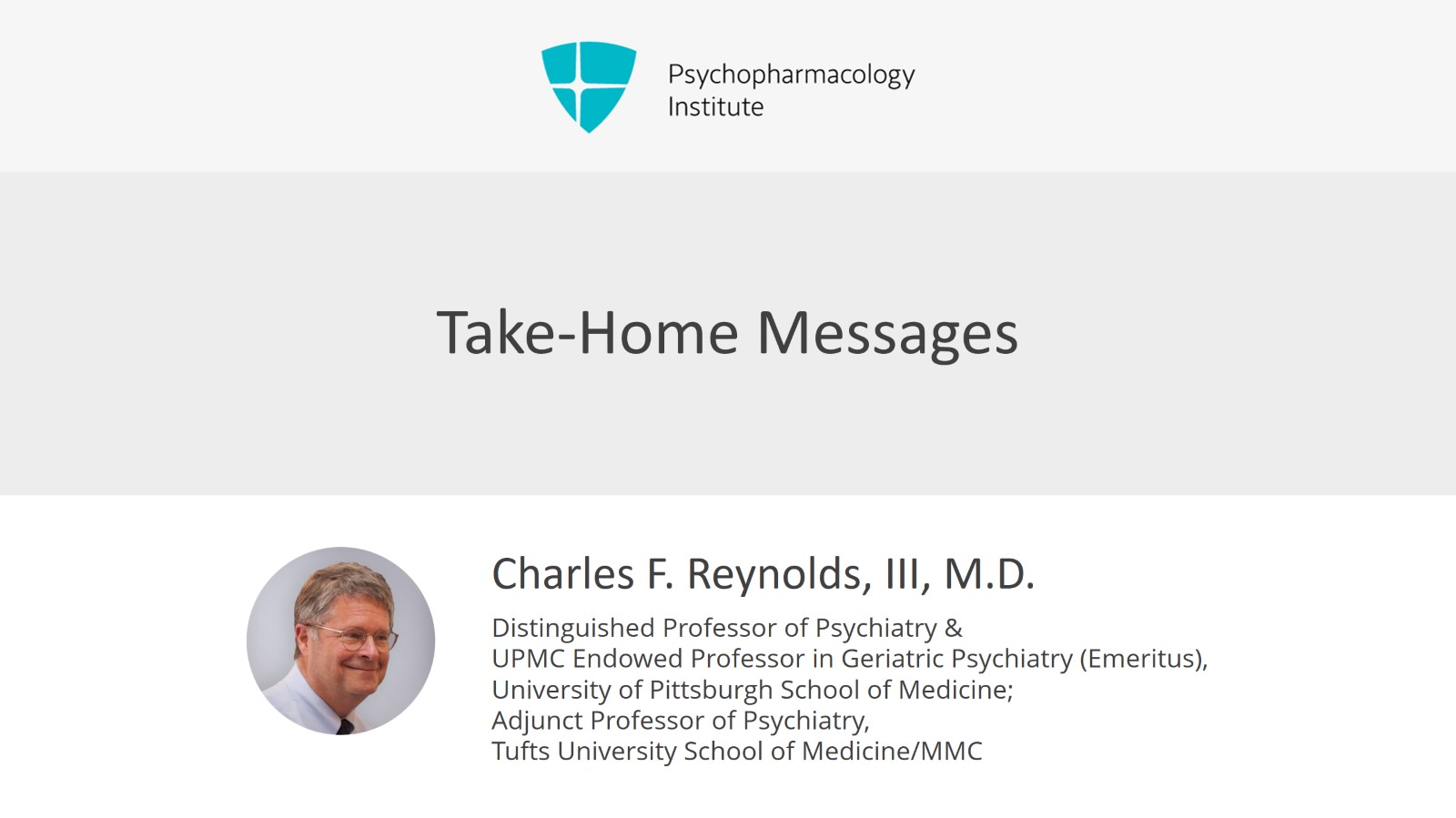 Psychopharmacology
Institute

Take-Home Messages

Charles F. Reynolds, III, M.D.

Distinguished Professor of Psychiatry &
UPMC Endowed Professor in Geriatric Psychiatry (Emeritus),
University of Pittsburgh School of Medicine;
Adjunct Professor of Psychiatry,
Tufts University School of Medicine/MMC